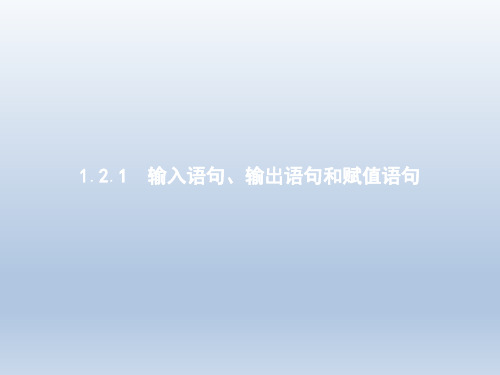 1.2.1　输入语句、输出语句和赋值语句